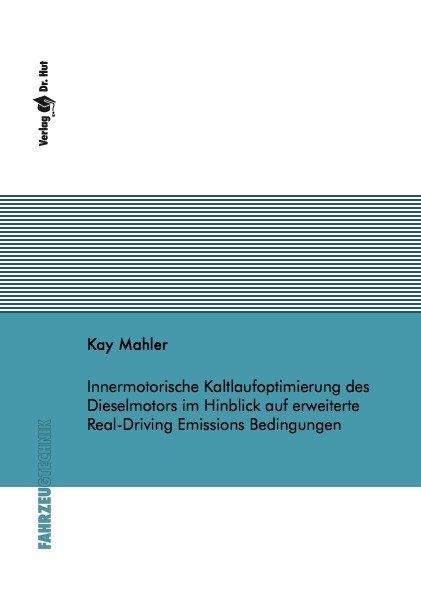 Verlag Dr. Hut

Kay Mahler

Innermotorische Kaltlaufoptimierung des Dieselmotors im Hinblick auf erweiterte Real-Driving Emissions Bedingungen

FAHRZEUGTECHNIK